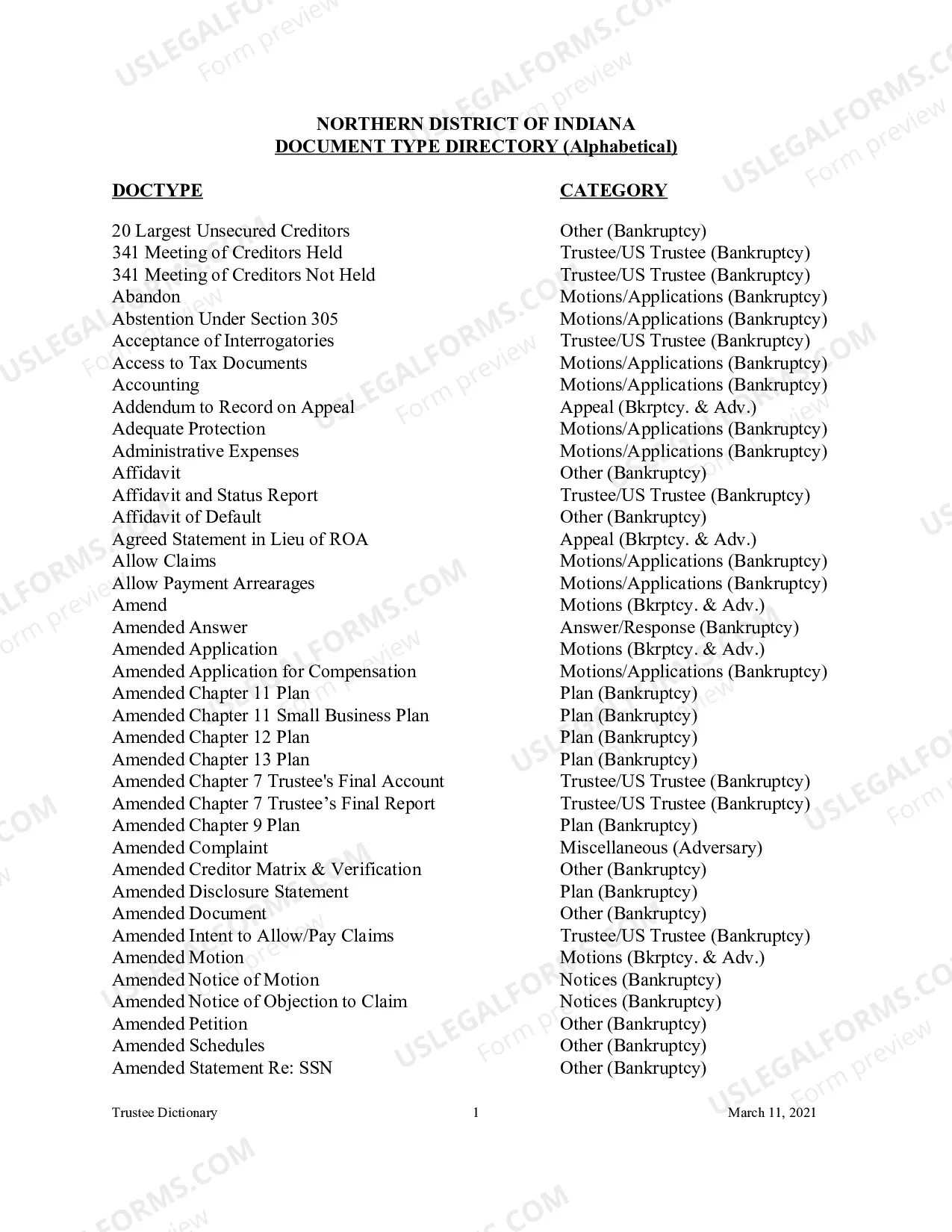 NORTHERN DISTRICT OF INDIANA
DOCUMENT TYPE DIRECTORY (Alphabetical)

| DOCTYPE | CATEGORY |
|---|---|
| 20 Largest Unsecured Creditors | Other (Bankruptcy) |
| 341 Meeting of Creditors Held | Trustee/US Trustee (Bankruptcy) |
| 341 Meeting of Creditors Not Held | Trustee/US Trustee (Bankruptcy) |
| Abandon | Motions/Applications (Bankruptcy) |
| Abstention Under Section 305 | Motions/Applications (Bankruptcy) |
| Acceptance of Interrogatories | Trustee/US Trustee (Bankruptcy) |
| Access to Tax Documents | Motions/Applications (Bankruptcy) |
| Accounting | Motions/Applications (Bankruptcy) |
| Addendum to Record on Appeal | Appeal (Bkrptcy. & Adv.) |
| Adequate Protection | Motions/Applications (Bankruptcy) |
| Administrative Expenses | Motions/Applications (Bankruptcy) |
| Affidavit | Other (Bankruptcy) |
| Affidavit and Status Report | Trustee/US Trustee (Bankruptcy) |
| Affidavit of Default | Other (Bankruptcy) |
| Agreed Statement in Lieu of ROA | Appeal (Bkrptcy. & Adv.) |
| Allow Claims | Motions/Applications (Bankruptcy) |
| Allow Payment Arrearages | Motions/Applications (Bankruptcy) |
| Amend | Motions (Bkrptcy. & Adv.) |
| Amended Answer | Answer/Response (Bankruptcy) |
| Amended Application | Motions (Bkrptcy. & Adv.) |
| Amended Application for Compensation | Motions/Applications (Bankruptcy) |
| Amended Chapter 11 Plan | Plan (Bankruptcy) |
| Amended Chapter 11 Small Business Plan | Plan (Bankruptcy) |
| Amended Chapter 12 Plan | Plan (Bankruptcy) |
| Amended Chapter 13 Plan | Plan (Bankruptcy) |
| Amended Chapter 7 Trustee's Final Account | Trustee/US Trustee (Bankruptcy) |
| Amended Chapter 7 Trustee's Final Report | Trustee/US Trustee (Bankruptcy) |
| Amended Chapter 9 Plan | Plan (Bankruptcy) |
| Amended Complaint | Miscellaneous (Adversary) |
| Amended Creditor Matrix & Verification | Other (Bankruptcy) |
| Amended Disclosure Statement | Plan (Bankruptcy) |
| Amended Document | Other (Bankruptcy) |
| Amended Intent to Allow/Pay Claims | Trustee/US Trustee (Bankruptcy) |
| Amended Motion | Motions (Bkrptcy. & Adv.) |
| Amended Notice of Motion | Notices (Bankruptcy) |
| Amended Notice of Objection to Claim | Notices (Bankruptcy) |
| Amended Petition | Other (Bankruptcy) |
| Amended Schedules | Other (Bankruptcy) |
| Amended Statement Re: SSN | Other (Bankruptcy) |

Trustee Dictionary 1 March 11, 2021

USLEGALFORMS.COM
Form preview